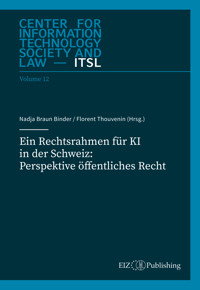 CENTER FOR INFORMATION TECHNOLOGY SOCIETY AND LAW — ITSL

Volume 12

Nadja Braun Binder / Florent Thouvenin (Hrsg.)

Ein Rechtsrahmen für KI in der Schweiz: Perspektive öffentliches Recht

EIZ Publishing